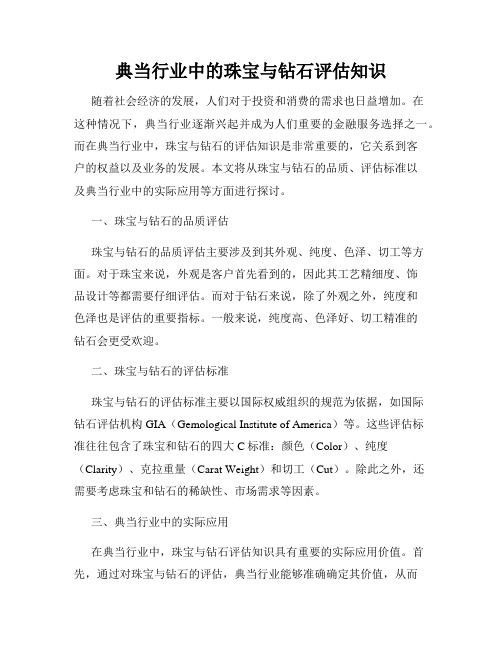 典当行业中的珠宝与钻石评估知识

随着社会经济的发展，人们对于投资和消费的需求也日益增加。在这种情况下，典当行业逐渐兴起并成为人们重要的金融服务选择之一。而在典当行业中，珠宝与钻石的评估知识是非常重要的，它关系到客户的权益以及业务的发展。本文将从珠宝与钻石的品质、评估标准以及典当行业中的实际应用等方面进行探讨。

一、珠宝与钻石的品质评估

珠宝与钻石的品质评估主要涉及到其外观、纯度、色泽、切工等方面。对于珠宝来说，外观是客户首先看到的，因此其工艺精细度、饰品设计等都需要仔细评估。而对于钻石来说，除了外观之外，纯度和色泽也是评估的重要指标。一般来说，纯度高、色泽好、切工精准的钻石会更受欢迎。

二、珠宝与钻石的评估标准

珠宝与钻石的评估标准主要以国际权威组织的规范为依据，如国际钻石评估机构 GIA（Gemological Institute of America）等。这些评估标准往往包含了珠宝和钻石的四大 C 标准：颜色（Color）、纯度（Clarity）、克拉重量（Carat Weight）和切工（Cut）。除此之外，还需要考虑珠宝和钻石的稀缺性、市场需求等因素。

三、典当行业中的实际应用

在典当行业中，珠宝与钻石评估知识具有重要的实际应用价值。首先，通过对珠宝与钻石的评估，典当行业能够准确确定其价值，从而